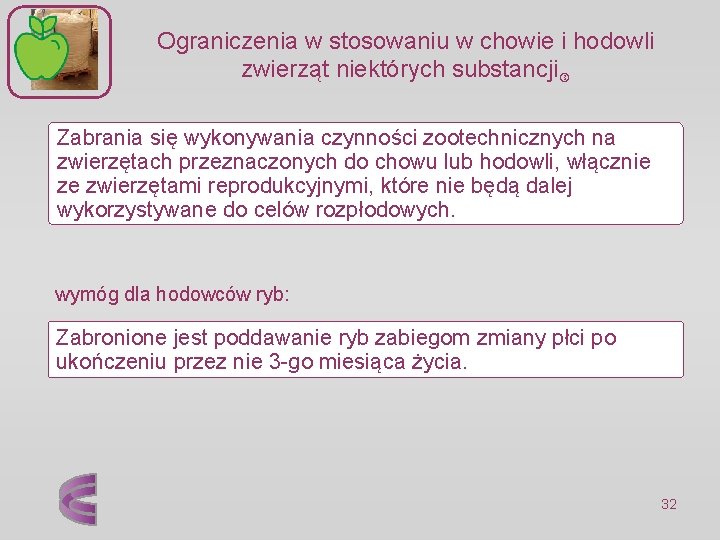 Ograniczenia w stosowaniu w chowie i hodowli zwierząt niektórych substancji

Zabrania się wykonywania czynności zootechnicznych na zwierzętach przeznaczonych do chowu lub hodowli, włącznie ze zwierzętami reprodukcyjnymi, które nie będą dalej wykorzystywane do celów rozpłodowych.

wymóg dla hodowców ryb:

Zabronione jest poddawanie ryb zabiegom zmiany płci po ukończeniu przez nie 3-go miesiąca życia.

32